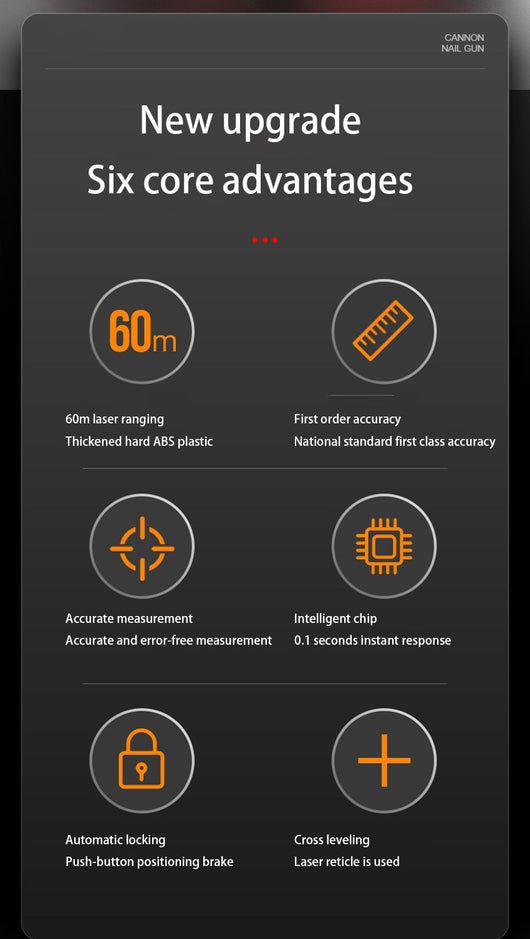 CANNON
NAIL GUN

New upgrade
Six core advantages

60m

60m laser ranging
Thickened hard ABS plastic

First order accuracy
National standard first class accuracy

Accurate measurement
Accurate and error-free measurement

Intelligent chip
0.1 seconds instant response

Automatic locking
Push-button positioning brake

Cross leveling
Laser reticle is used